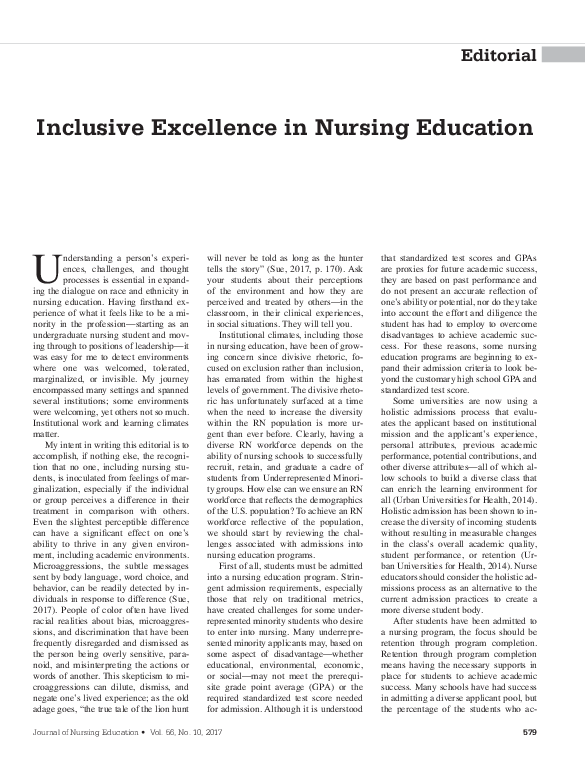 Editorial

Inclusive Excellence in Nursing Education

Understanding a person's experiences, challenges, and thought processes is essential in expanding the dialogue on race and ethnicity in nursing education. Having firsthand experience of what it feels like to be a minority in the profession—starting as an undergraduate nursing student and moving through to positions of leadership—it was easy for me to detect environments where one was welcomed, tolerated, marginalized, or invisible. My journey encompassed many settings and spanned several institutions; some environments were welcoming, yet others not so much. Institutional work and learning climates matter.

My intent in writing this editorial is to accomplish, if nothing else, the recognition that no one, including nursing students, is inoculated from feelings of marginalization, especially if the individual or group perceives a difference in their treatment in comparison with others. Even the slightest perceptible difference can have a significant effect on one's ability to thrive in any given environment, including academic environments. Microaggressions, the subtle messages sent by body language, word choice, and behavior, can be readily detected by individuals in response to difference (Sue, 2017). People of color often have lived racial realities about bias, microaggressions, and discrimination that have been frequently disregarded and dismissed as the person being overly sensitive, paranoid, and misinterpreting the actions or words of another. This skepticism to microaggressions can dilute, dismiss, and negate one's lived experience; as the old adage goes, "the true tale of the lion hunt will never be told as long as the hunter tells the story" (Sue, 2017, p. 170). Ask your students about their perceptions of the environment and how they are perceived and treated by others—in the classroom, in their clinical experiences, in social situations. They will tell you.

Institutional climates, including those in nursing education, have been of growing concern since divisive rhetoric, focused on exclusion rather than inclusion, has emanated from within the highest levels of government. The divisive rhetoric has unfortunately surfaced at a time when the need to increase the diversity within the RN population is more urgent than ever before. Clearly, having a diverse RN workforce depends on the ability of nursing schools to successfully recruit, retain, and graduate a cadre of students from Underrepresented Minority groups. How else can we ensure an RN workforce that reflects the demographics of the U.S. population? To achieve an RN workforce reflective of the population, we should start by reviewing the challenges associated with admissions into nursing education programs.

First of all, students must be admitted into a nursing education program. Stringent admission requirements, especially those that rely on traditional metrics, have created challenges for some underrepresented minority students who desire to enter into nursing. Many underrepresented minority applicants may, based on some aspect of disadvantage—whether educational, environmental, economic, or social—may not meet the prerequisite grade point average (GPA) or the required standardized test score needed for admission. Although it is understood that standardized test scores and GPAs are proxies for future academic success, they are based on past performance and do not present an accurate reflection of one's ability or potential, nor do they take into account the effort and diligence the student has had to employ to overcome disadvantages to achieve academic success. For these reasons, some nursing education programs are beginning to expand their admission criteria to look beyond the customary high school GPA and standardized test score.

Some universities are now using a holistic admissions process that evaluates the applicant based on institutional mission and the applicant's experience, personal attributes, previous academic performance, potential contributions, and other diverse attributes—all of which allow schools to build a diverse class that can enrich the learning environment for all (Urban Universities for Health, 2014). Holistic admission has been shown to increase the diversity of incoming students without resulting in measurable changes in the class's overall academic quality, student performance, or retention (Urban Universities for Health, 2014). Nurse educators should consider the holistic admissions process as an alternative to the current admission practices to create a more diverse student body.

After students have been admitted to a nursing program, the focus should be retention through program completion. Retention through program completion means having the necessary supports in place for students to achieve academic success. Many schools have had success in admitting a diverse applicant pool, but the percentage of the students who ac-

Journal of Nursing Education • Vol. 56, No. 10, 2017

579